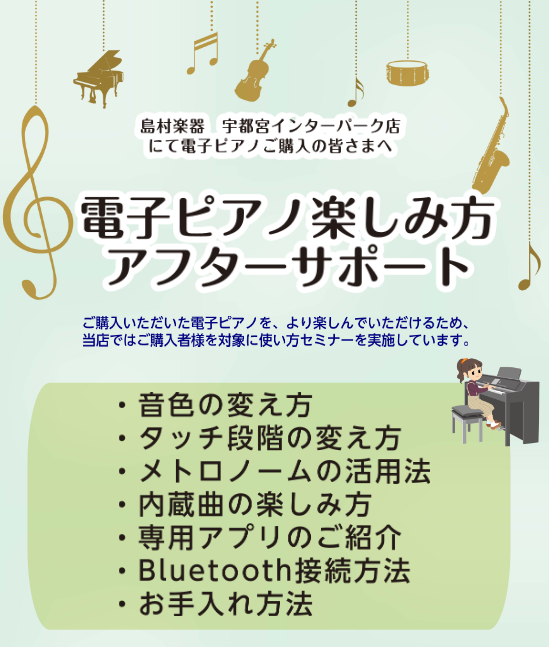 島村楽器　宇都宮インターパーク店
にて電子ピアノご購入の皆さまへ

電子ピアノ楽しみ方
アフターサポート

ご購入いただいた電子ピアノを、より楽しんでいただけるため、
当店ではご購入者様を対象に使い方セミナーを実施しています。

・音色の変え方
・タッチ段階の変え方
・メトロノームの活用法
・内蔵曲の楽しみ方
・専用アプリのご紹介
・Bluetooth接続方法
・お手入れ方法